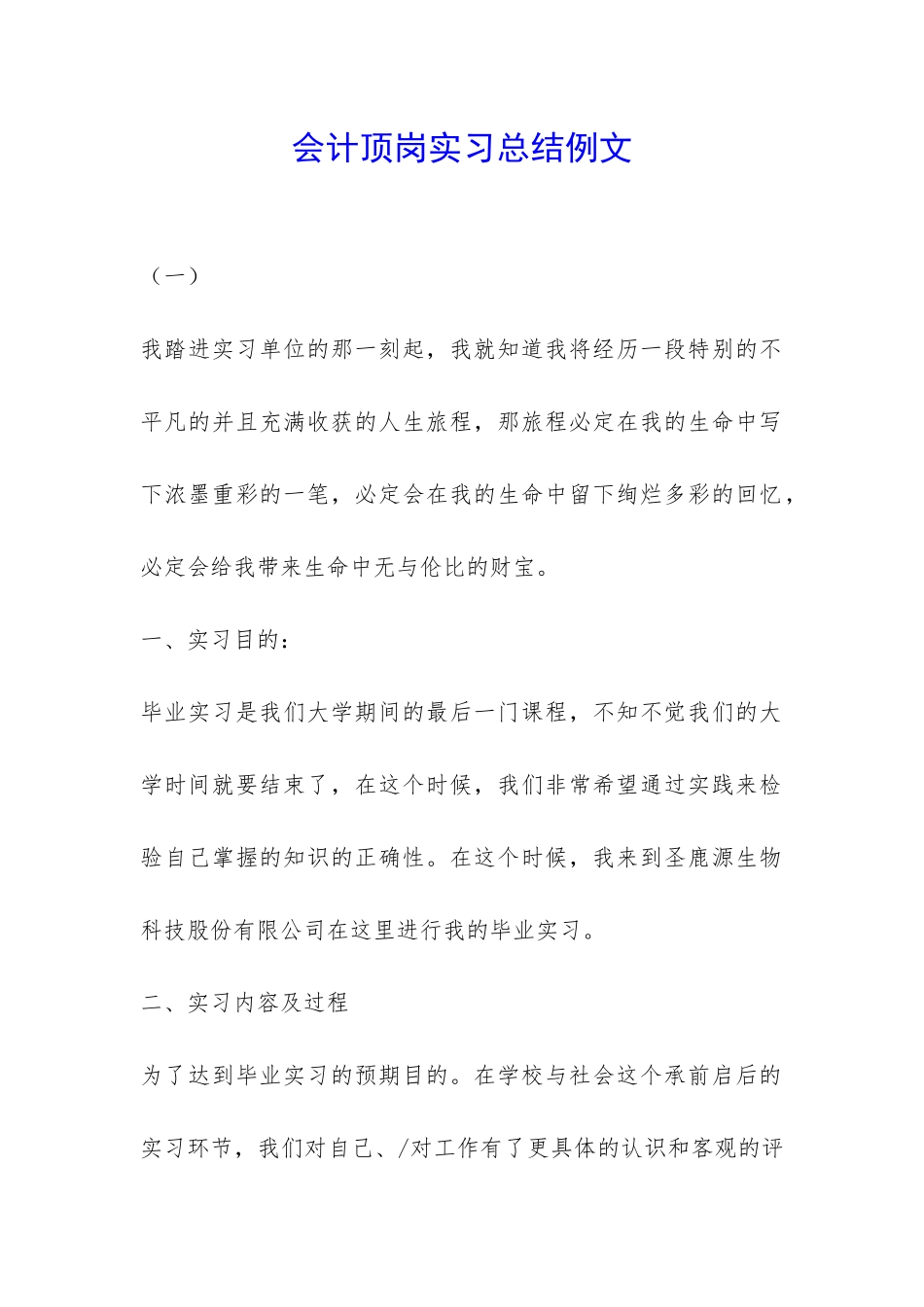 会计顶岗实习总结例文

（一）

我踏进实习单位的那一刻起，我就知道我将经历一段特别的不平凡的并且充满收获的人生旅程，那旅程必定在我的生命中写下浓墨重彩的一笔，必定会在我的生命中留下绚烂多彩的回忆，必定会给我带来生命中无与伦比的财宝。

一、实习目的：

毕业实习是我们大学期间的最后一门课程，不知不觉我们的大学时间就要结束了，在这个时候，我们非常希望通过实践来检验自己掌握的知识的正确性。在这个时候，我来到圣鹿源生物科技股份有限公司在这里进行我的毕业实习。

二、实习内容及过程

为了达到毕业实习的预期目的。在学校与社会这个承前启后的实习环节，我们对自己、/对工作有了更具体的认识和客观的评